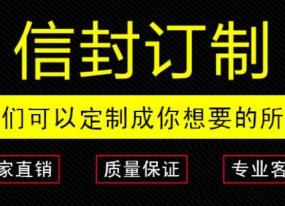 信封订制

们可以定制成你想要的所

家直销

质量保证

专业客